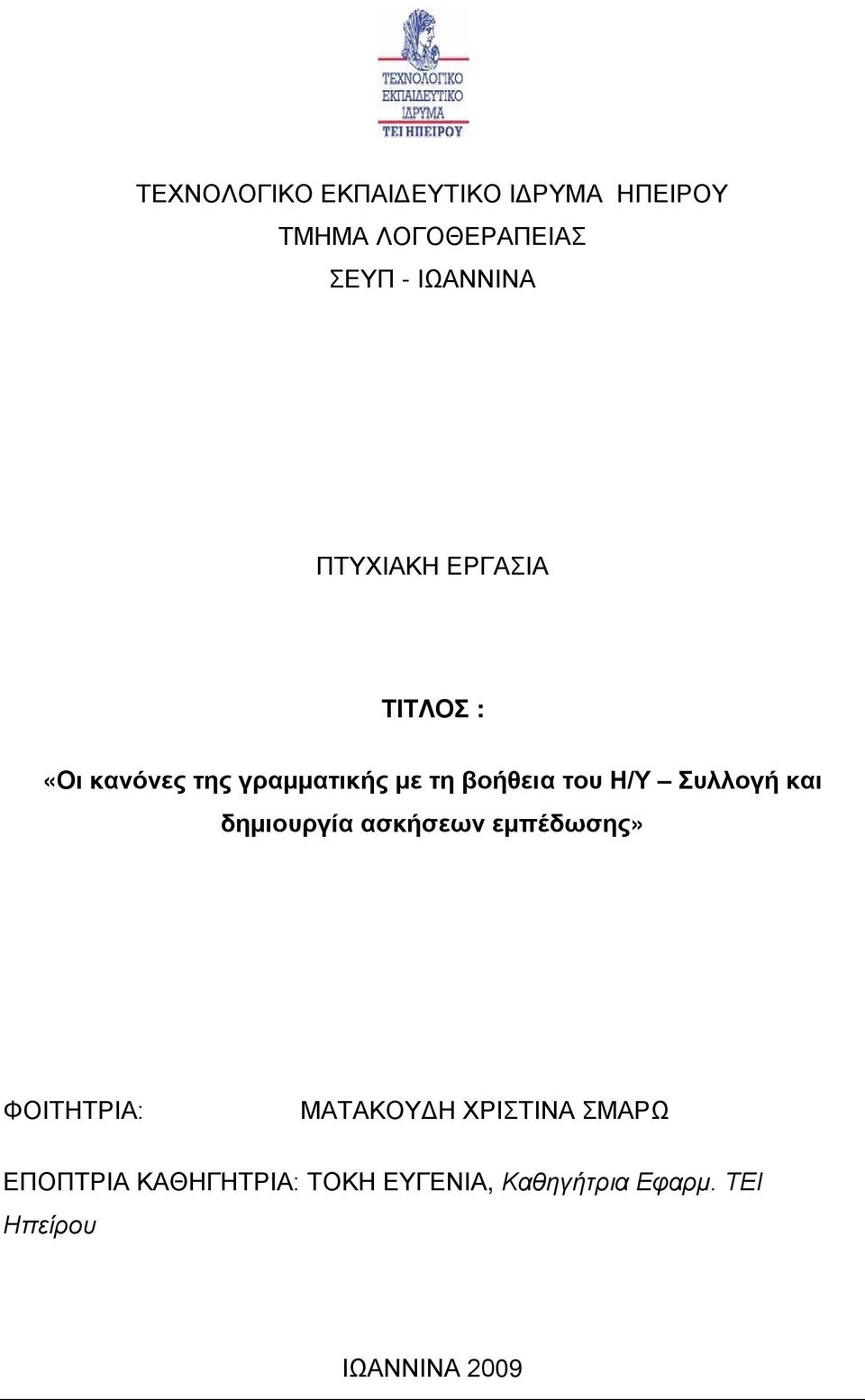 ΤΕΧΝΟΛΟΓΙΚΟ
ΕΚΠΑΙΔΕΥΤΙΚΟ
ΙΔΡΥΜΑ
ΤΕΙ ΗΠΕΙΡΟΥ

ΤΕΧΝΟΛΟΓΙΚΟ ΕΚΠΑΙΔΕΥΤΙΚΟ ΙΔΡΥΜΑ ΗΠΕΙΡΟΥ
ΤΜΗΜΑ ΛΟΓΟΘΕΡΑΠΕΙΑΣ
ΣΕΥΠ - ΙΩΑΝΝΙΝΑ

ΠΤΥΧΙΑΚΗ ΕΡΓΑΣΙΑ

ΤΙΤΛΟΣ :

«Οι κανόνες της γραμματικής με τη βοήθεια του Η/Υ – Συλλογή και δημιουργία ασκήσεων εμπέδωσης»

ΦΟΙΤΗΤΡΙΑ: ΜΑΤΑΚΟΥΔΗ ΧΡΙΣΤΙΝΑ ΣΜΑΡΩ

ΕΠΟΠΤΡΙΑ ΚΑΘΗΓΗΤΡΙΑ: ΤΟΚΗ ΕΥΓΕΝΙΑ, Καθηγήτρια Εφαρμ. ΤΕΙ Ηπείρου

ΙΩΑΝΝΙΝΑ 2009